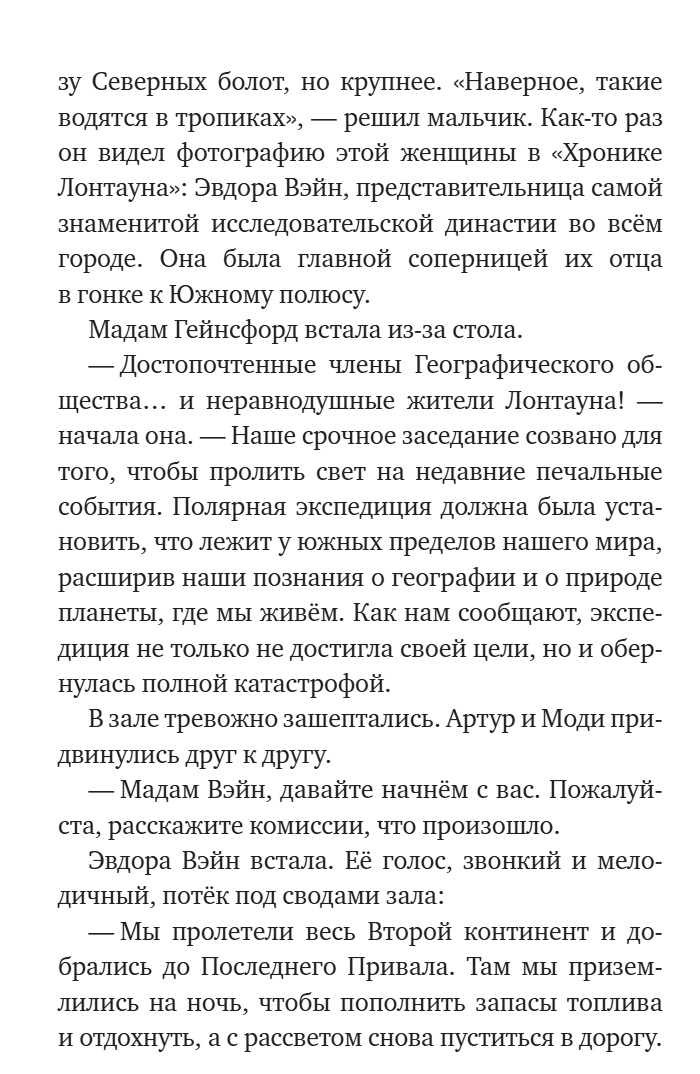 зу Северных болот, но крупнее. «Наверное, такие водятся в тропиках», — решил мальчик. Как-то раз он видел фотографию этой женщины в «Хронике Лонтауна»: Эвдора Вэйн, представительница самой знаменитой исследовательской династии во всём городе. Она была главной соперницей их отца в гонке к Южному полюсу.

Мадам Гейнсфорд встала из-за стола.

— Достопочтенные члены Географического общества… и неравнодушные жители Лонтауна! — начала она. — Наше срочное заседание созвано для того, чтобы пролить свет на недавние печальные события. Полярная экспедиция должна была установить, что лежит у южных пределов нашего мира, расширив наши познания о географии и о природе планеты, где мы живём. Как нам сообщают, экспедиция не только не достигла своей цели, но и обернулась полной катастрофой.

В зале тревожно зашептались. Артур и Моди придвинулись друг к другу.

— Мадам Вэйн, давайте начнём с вас. Пожалуйста, расскажите комиссии, что произошло.

Эвдора Вэйн встала. Её голос, звонкий и мелодичный, потёк под сводами зала:

— Мы пролетели весь Второй континент и добрались до Последнего Привала. Там мы приземлились на ночь, чтобы пополнить запасы топлива и отдохнуть, а с рассветом снова пуститься в дорогу.